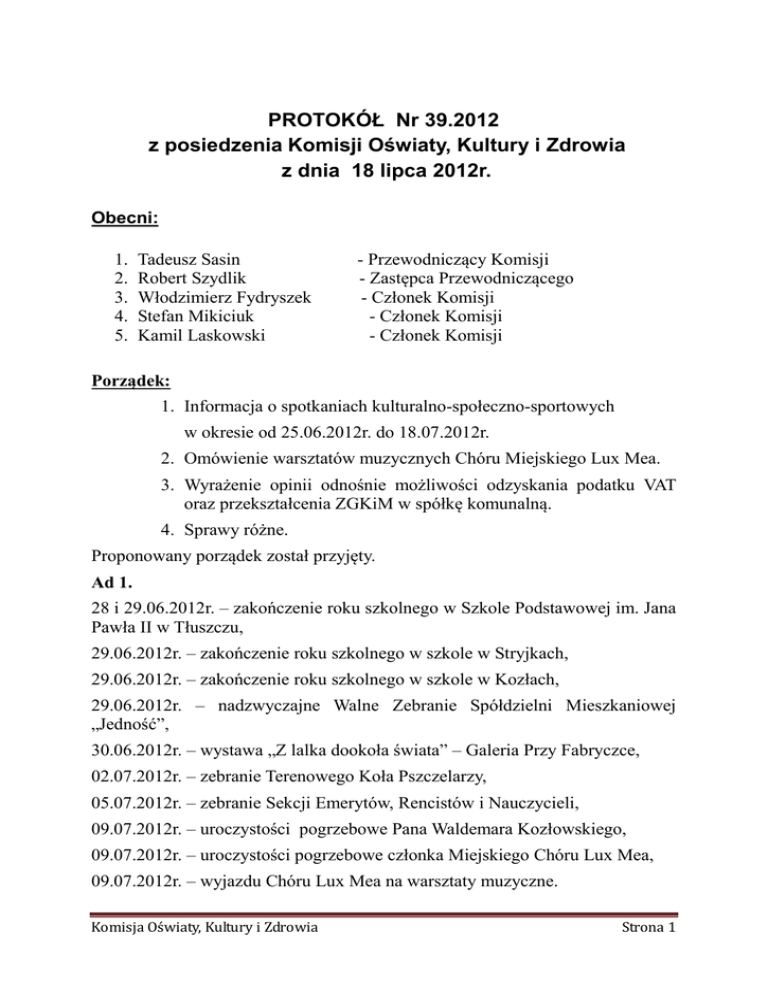 PROTOKÓŁ Nr 39.2012
z posiedzenia Komisji Oświaty, Kultury i Zdrowia
z dnia 18 lipca 2012r.

Obecni:

1. Tadeusz Sasin - Przewodniczący Komisji
2. Robert Szydlik - Zastępca Przewodniczącego
3. Włodzimierz Fydryszek - Członek Komisji
4. Stefan Mikiciuk - Członek Komisji
5. Kamil Laskowski - Członek Komisji

Porządek:

1. Informacja o spotkaniach kulturalno-społeczno-sportowych w okresie od 25.06.2012r. do 18.07.2012r.
2. Omówienie warsztatów muzycznych Chóru Miejskiego Lux Mea.
3. Wyrażenie opinii odnośnie możliwości odzyskania podatku VAT oraz przekształcenia ZGKiM w spółkę komunalną.
4. Sprawy różne.

Proponowany porządek został przyjęty.

Ad 1.

28 i 29.06.2012r. – zakończenie roku szkolnego w Szkole Podstawowej im. Jana Pawła II w Tłuszczu,

29.06.2012r. – zakończenie roku szkolnego w szkole w Stryjkach,

29.06.2012r. – zakończenie roku szkolnego w szkole w Kozłach,

29.06.2012r. – nadzwyczajne Walne Zebranie Spółdzielni Mieszkaniowej „Jedność”,

30.06.2012r. – wystawa „Z lalka dookoła świata” – Galeria Przy Fabryczce,

02.07.2012r. – zebranie Terenowego Koła Pszczelarzy,

05.07.2012r. – zebranie Sekcji Emerytów, Rencistów i Nauczycieli,

09.07.2012r. – uroczystości pogrzebowe Pana Waldemara Kozłowskiego,

09.07.2012r. – uroczystości pogrzebowe członka Miejskiego Chóru Lux Mea,

09.07.2012r. – wyjazdu Chóru Lux Mea na warsztaty muzyczne.

Komisja Oświaty, Kultury i Zdrowia Strona 1